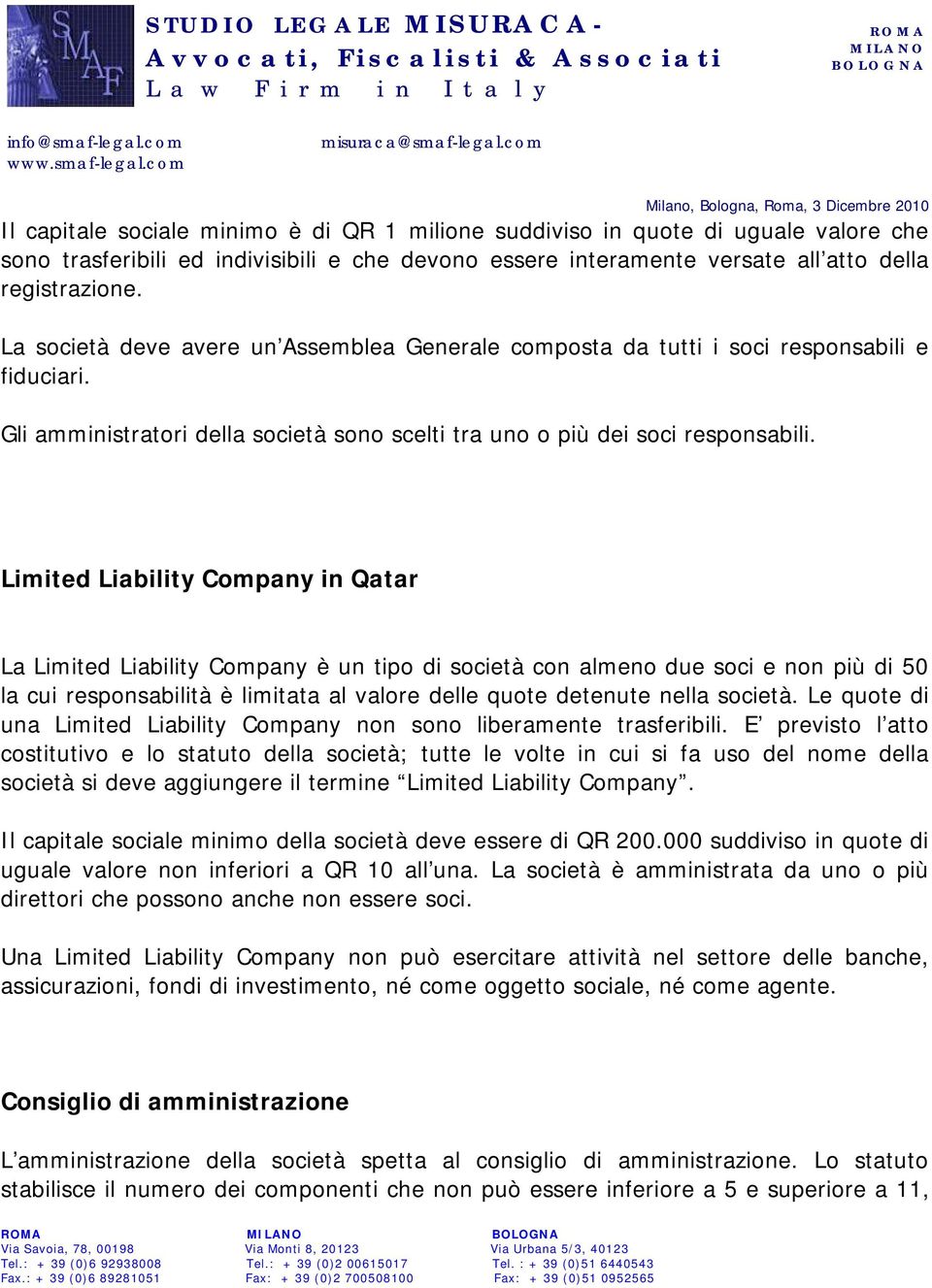 SMAF

STUDIO LEGALE MISURACA -
Avvocati, Fiscalisti & Associati
Law Firm in Italy

ROMA
MILANO
BOLOGNA

info@smaf-legal.com
www.smaf-legal.com

misuraca@smaf-legal.com

Milano, Bologna, Roma, 3 Dicembre 2010

Il capitale sociale minimo è di QR 1 milione suddiviso in quote di uguale valore che sono trasferibili ed indivisibili e che devono essere interamente versate all'atto della registrazione.

La società deve avere un'Assemblea Generale composta da tutti i soci responsabili e fiduciari.

Gli amministratori della società sono scelti tra uno o più dei soci responsabili.

Limited Liability Company in Qatar

La Limited Liability Company è un tipo di società con almeno due soci e non più di 50 la cui responsabilità è limitata al valore delle quote detenute nella società. Le quote di una Limited Liability Company non sono liberamente trasferibili. E' previsto l'atto costitutivo e lo statuto della società; tutte le volte in cui si fa uso del nome della società si deve aggiungere il termine "Limited Liability Company".

Il capitale sociale minimo della società deve essere di QR 200.000 suddiviso in quote di uguale valore non inferiori a QR 10 all'una. La società è amministrata da uno o più direttori che possono anche non essere soci.

Una Limited Liability Company non può esercitare attività nel settore delle banche, assicurazioni, fondi di investimento, né come oggetto sociale, né come agente.

Consiglio di amministrazione

L'amministrazione della società spetta al consiglio di amministrazione. Lo statuto stabilisce il numero dei componenti che non può essere inferiore a 5 e superiore a 11,

ROMA
Via Savoia, 78, 00198
Tel.: + 39 (0)6 92938008
Fax.: + 39 (0)6 89281051

MILANO
Via Monti 8, 20123
Tel.: + 39 (0)2 00615017
Fax: + 39 (0)2 700508100

BOLOGNA
Via Urbana 5/3, 40123
Tel. : + 39 (0)51 6440543
Fax: + 39 (0)51 0952565